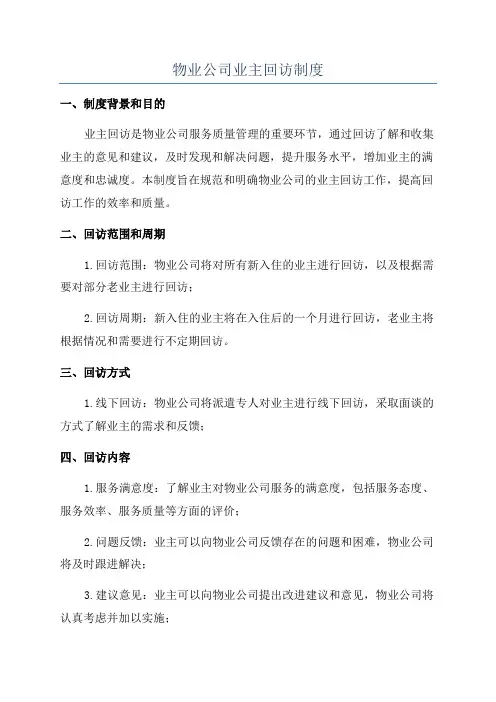 物业公司业主回访制度

一、制度背景和目的

业主回访是物业公司服务质量管理的重要环节，通过回访了解和收集业主的意见和建议，及时发现和解决问题，提升服务水平，增加业主的满意度和忠诚度。本制度旨在规范和明确物业公司的业主回访工作，提高回访工作的效率和质量。

二、回访范围和周期

1.回访范围：物业公司将对所有新入住的业主进行回访，以及根据需要对部分老业主进行回访；

2.回访周期：新入住的业主将在入住后的一个月进行回访，老业主将根据情况和需要进行不定期回访。

三、回访方式

1.线下回访：物业公司将派遣专人对业主进行线下回访，采取面谈的方式了解业主的需求和反馈；

四、回访内容

1.服务满意度：了解业主对物业公司服务的满意度，包括服务态度、服务效率、服务质量等方面的评价；

2.问题反馈：业主可以向物业公司反馈存在的问题和困难，物业公司将及时跟进解决；

3.建议意见：业主可以向物业公司提出改进建议和意见，物业公司将认真考虑并加以实施；